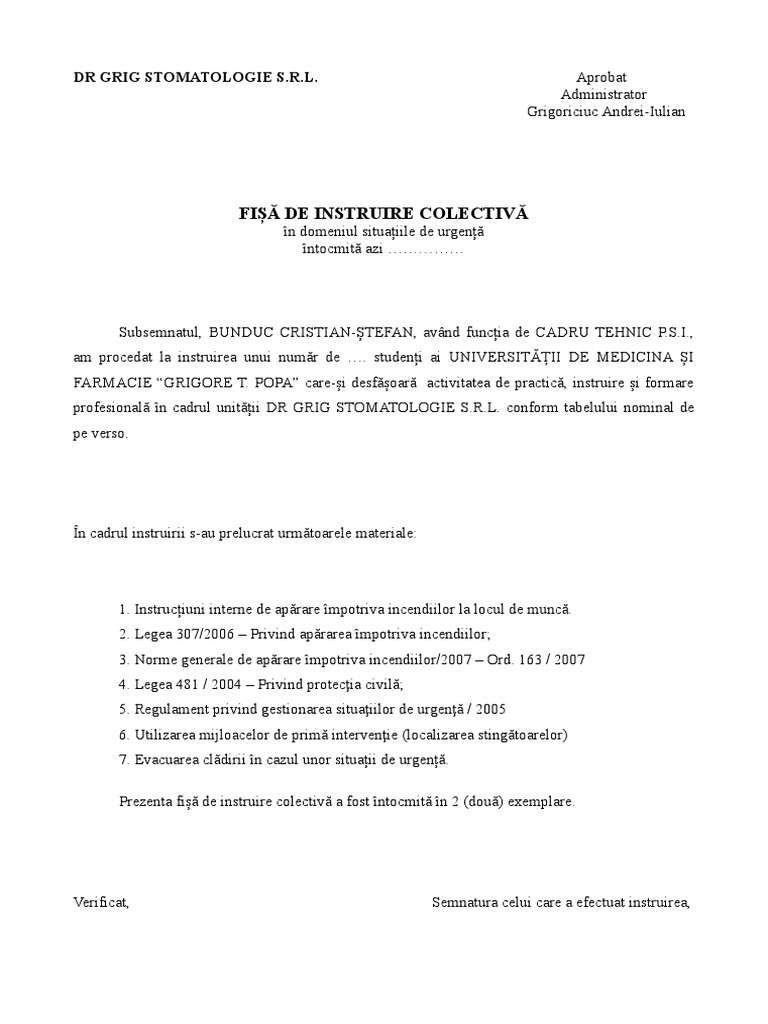 DR GRIG STOMATOLOGIE S.R.L.

Aprobat
Administrator
Grigoriciuc Andrei-Iulian

FIȘĂ DE INSTRUIRE COLECTIVĂ
în domeniul situațiile de urgență
întocmită azi ...............

Subsemnatul, BUNDUC CRISTIAN-ȘTEFAN, având funcția de CADRU TEHNIC P.S.I., am procedat la instruirea unui număr de .... studenți ai UNIVERSITĂȚII DE MEDICINA ȘI FARMACIE “GRIGORE T. POPA” care-și desfășoară activitatea de practică, instruire și formare profesională în cadrul unității DR GRIG STOMATOLOGIE S.R.L. conform tabelului nominal de pe verso.

În cadrul instruirii s-au prelucrat următoarele materiale:

1. Instrucțiuni interne de apărare împotriva incendiilor la locul de muncă.
2. Legea 307/2006 – Privind apărarea împotriva incendiilor;
3. Norme generale de apărare împotriva incendiilor/2007 – Ord. 163 / 2007
4. Legea 481 / 2004 – Privind protecția civilă;
5. Regulament privind gestionarea situațiilor de urgență / 2005
6. Utilizarea mijloacelor de primă intervenție (localizarea stingătoarelor)
7. Evacuarea clădirii în cazul unor situații de urgență.

Prezenta fișă de instruire colectivă a fost întocmită în 2 (două) exemplare.

Verificat,

Semnatura celui care a efectuat instruirea,